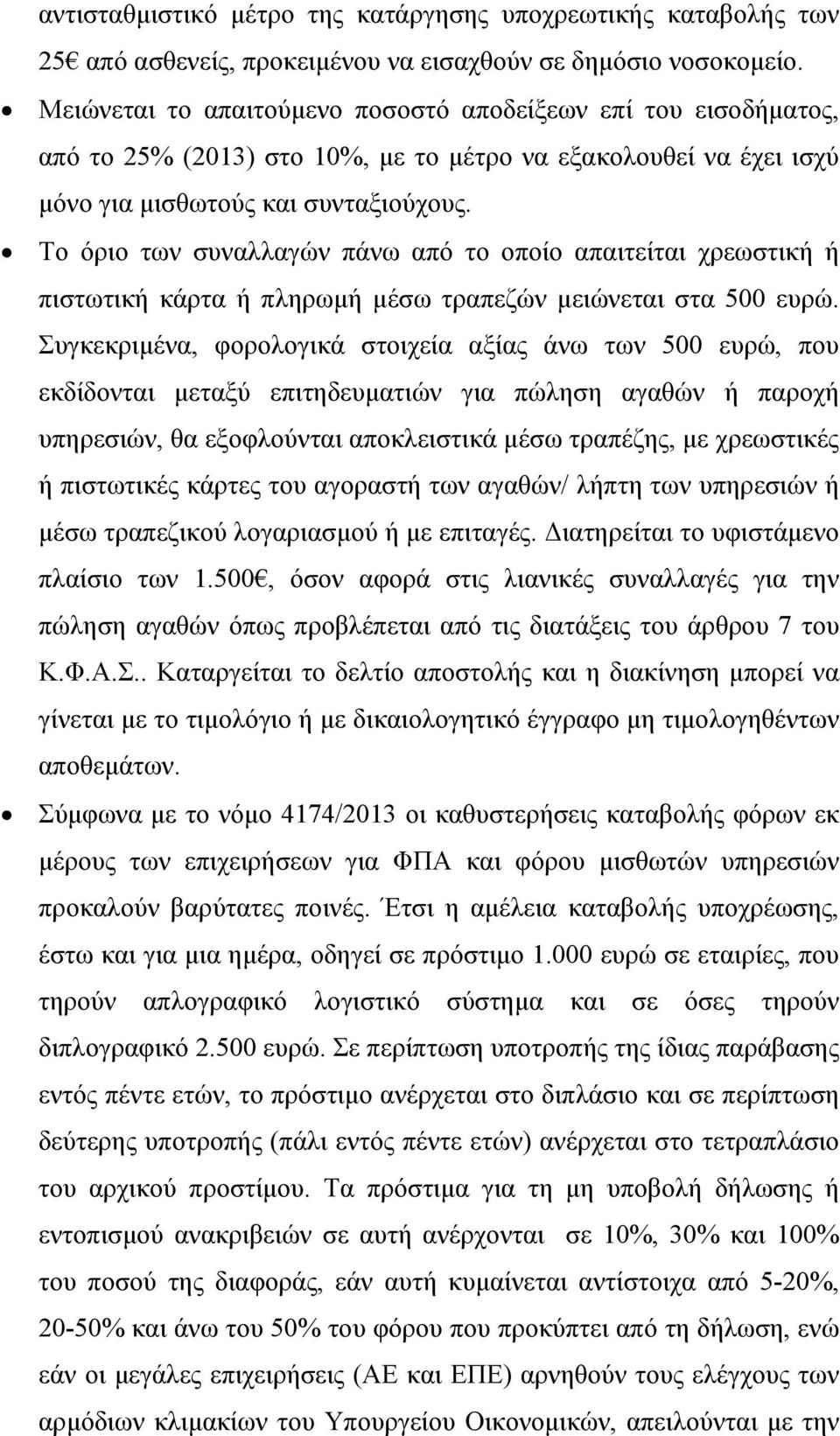 αντισταθμιστικό μέτρο της κατάργησης υποχρεωτικής καταβολής των 25€ από ασθενείς, προκειμένου να εισαχθούν σε δημόσιο νοσοκομείο.

• Μειώνεται το απαιτούμενο ποσοστό αποδείξεων επί του εισοδήματος, από το 25% (2013) στο 10%, με το μέτρο να εξακολουθεί να έχει ισχύ μόνο για μισθωτούς και συνταξιούχους.

• Το όριο των συναλλαγών πάνω από το οποίο απαιτείται χρεωστική ή πιστωτική κάρτα ή πληρωμή μέσω τραπεζών μειώνεται στα 500 ευρώ. Συγκεκριμένα, φορολογικά στοιχεία αξίας άνω των 500 ευρώ, που εκδίδονται μεταξύ επιτηδευματιών για πώληση αγαθών ή παροχή υπηρεσιών, θα εξοφλούνται αποκλειστικά μέσω τραπέζης, με χρεωστικές ή πιστωτικές κάρτες του αγοραστή των αγαθών/ λήπτη των υπηρεσιών ή μέσω τραπεζικού λογαριασμού ή με επιταγές. Διατηρείται το υφιστάμενο πλαίσιο των 1.500€, όσον αφορά στις λιανικές συναλλαγές για την πώληση αγαθών όπως προβλέπεται από τις διατάξεις του άρθρου 7 του Κ.Φ.Α.Σ.. Καταργείται το δελτίο αποστολής και η διακίνηση μπορεί να γίνεται με το τιμολόγιο ή με δικαιολογητικό έγγραφο μη τιμολογηθέντων αποθεμάτων.

• Σύμφωνα με το νόμο 4174/2013 οι καθυστερήσεις καταβολής φόρων εκ μέρους των επιχειρήσεων για ΦΠΑ και φόρου μισθωτών υπηρεσιών προκαλούν βαρύτατες ποινές. Έτσι η αμέλεια καταβολής υποχρέωσης, έστω και για μια ημέρα, οδηγεί σε πρόστιμο 1.000 ευρώ σε εταιρίες, που τηρούν απλογραφικό λογιστικό σύστημα και σε όσες τηρούν διπλογραφικό 2.500 ευρώ. Σε περίπτωση υποτροπής της ίδιας παράβασης εντός πέντε ετών, το πρόστιμο ανέρχεται στο διπλάσιο και σε περίπτωση δεύτερης υποτροπής (πάλι εντός πέντε ετών) ανέρχεται στο τετραπλάσιο του αρχικού προστίμου. Τα πρόστιμα για τη μη υποβολή δήλωσης ή εντοπισμού ανακριβειών σε αυτή ανέρχονται σε 10%, 30% και 100% του ποσού της διαφοράς, εάν αυτή κυμαίνεται αντίστοιχα από 5-20%, 20-50% και άνω του 50% του φόρου που προκύπτει από τη δήλωση, ενώ εάν οι μεγάλες επιχειρήσεις (ΑΕ και ΕΠΕ) αρνηθούν τους ελέγχους των αρμόδιων κλιμακίων του Υπουργείου Οικονομικών, απειλούνται με την